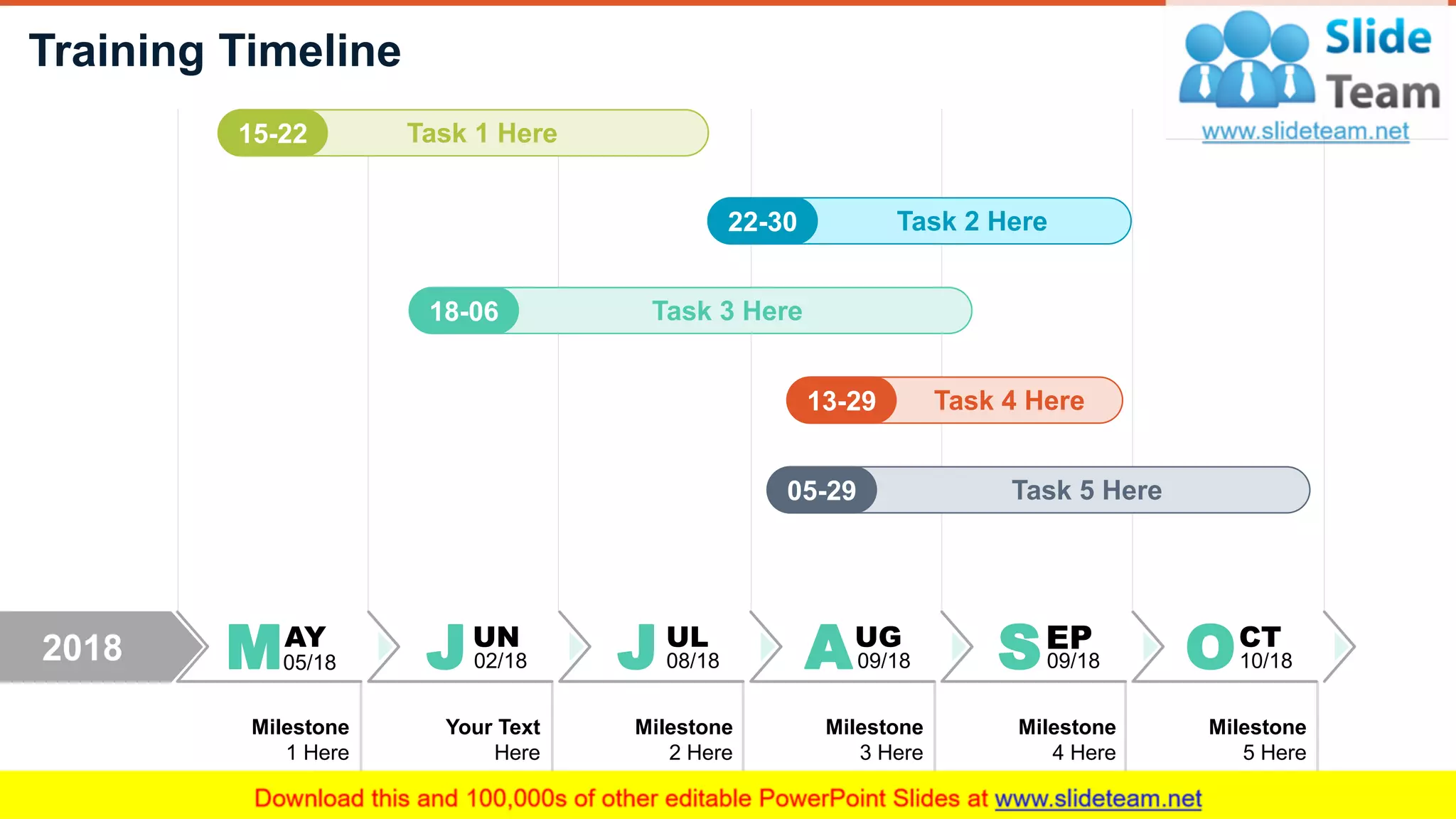 Training Timeline

Slide Team
www.slideteam.net

15-22 Task 1 Here

22-30 Task 2 Here

18-06 Task 3 Here

13-29 Task 4 Here

05-29 Task 5 Here

2018

MAY 05/18

JUN 02/18

JUL 08/18

AUG 09/18

SEP 09/18

OCT 10/18

Milestone 1 Here

Your Text Here

Milestone 2 Here

Milestone 3 Here

Milestone 4 Here

Milestone 5 Here

Download this and 100,000s of other editable PowerPoint Slides at www.slideteam.net